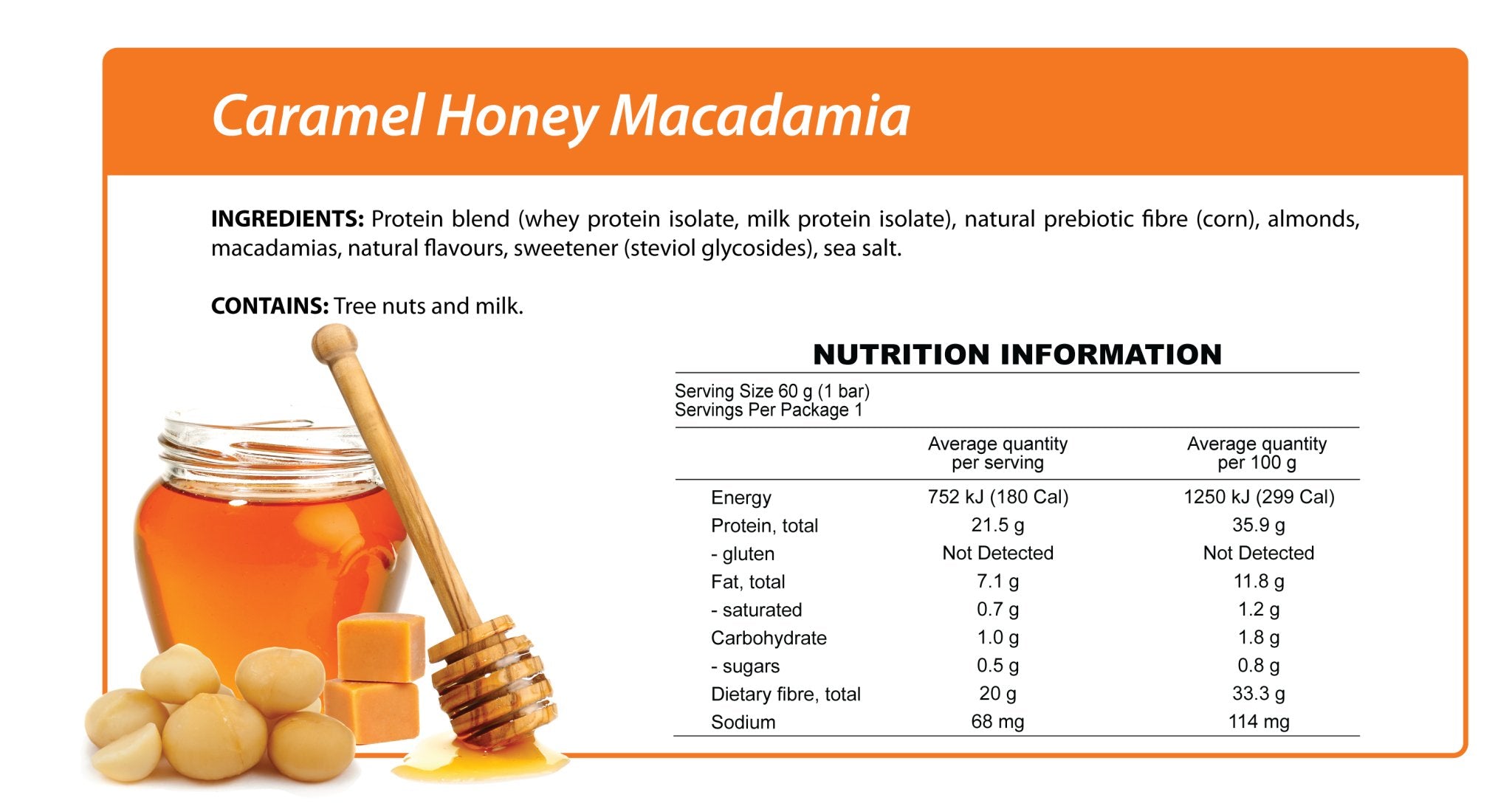 Caramel Honey Macadamia

INGREDIENTS: Protein blend (whey protein isolate, milk protein isolate), natural prebiotic fibre (corn), almonds, macadamias, natural flavours, sweetener (steviol glycosides), sea salt.

CONTAINS: Tree nuts and milk.

NUTRITION INFORMATION

Serving Size 60 g (1 bar)
Servings Per Package 1

|  | Average quantity per serving | Average quantity per 100 g |
|---|---|---|
| Energy | 752 kJ (180 Cal) | 1250 kJ (299 Cal) |
| Protein, total | 21.5 g | 35.9 g |
| - gluten | Not Detected | Not Detected |
| Fat, total | 7.1 g | 11.8 g |
| - saturated | 0.7 g | 1.2 g |
| Carbohydrate | 1.0 g | 1.8 g |
| - sugars | 0.5 g | 0.8 g |
| Dietary fibre, total | 20 g | 33.3 g |
| Sodium | 68 mg | 114 mg |